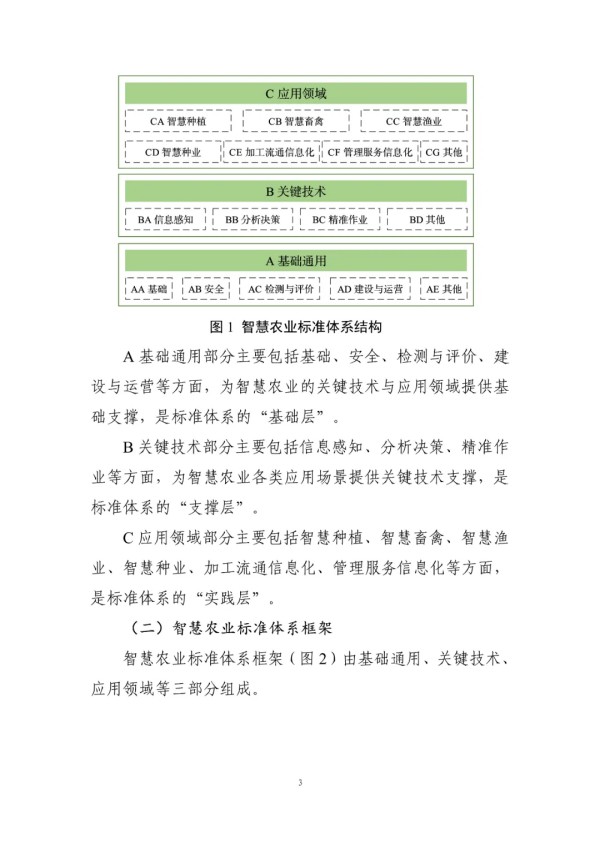 C 应用领域

CA 智慧种植　CB 智慧畜禽　CC 智慧渔业

CD 智慧种业　CE 加工流通信息化　CF 管理服务信息化　CG 其他

B 关键技术

BA 信息感知　BB 分析决策　BC 精准作业　BD 其他

A 基础通用

AA 基础　AB 安全　AC 检测与评价　AD 建设与运营　AE 其他

图 1 智慧农业标准体系结构

A 基础通用部分主要包括基础、安全、检测与评价、建设与运营等方面，为智慧农业的关键技术与应用领域提供基础支撑，是标准体系的“基础层”。

B 关键技术部分主要包括信息感知、分析决策、精准作业等方面，为智慧农业各类应用场景提供关键技术支撑，是标准体系的“支撑层”。

C 应用领域部分主要包括智慧种植、智慧畜禽、智慧渔业、智慧种业、加工流通信息化、管理服务信息化等方面，是标准体系的“实践层”。

（二）智慧农业标准体系框架

智慧农业标准体系框架（图 2）由基础通用、关键技术、应用领域等三部分组成。

3